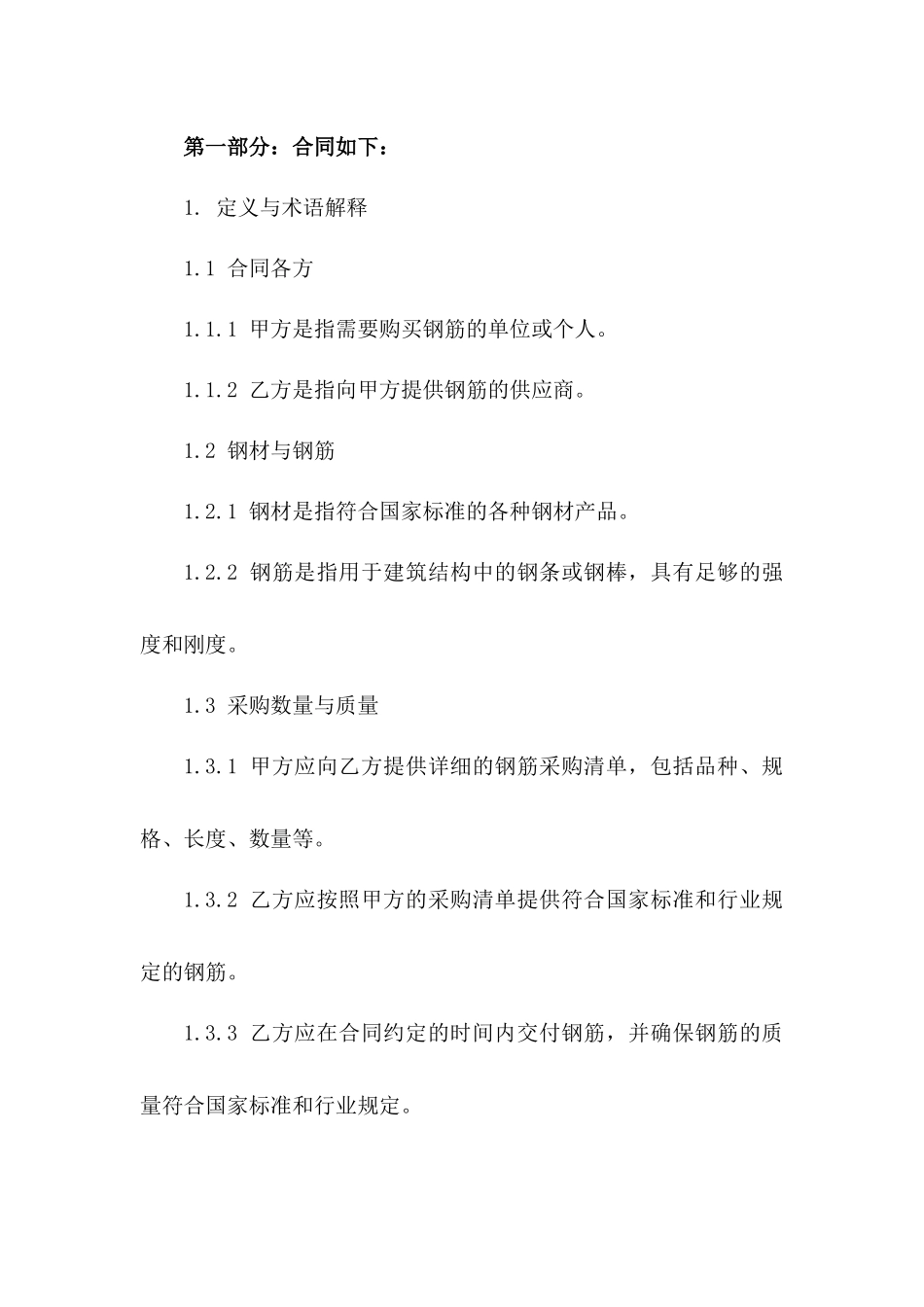 第一部分：合同如下：

1. 定义与术语解释

1.1 合同各方

1.1.1 甲方是指需要购买钢筋的单位或个人。

1.1.2 乙方是指向甲方提供钢筋的供应商。

1.2 钢材与钢筋

1.2.1 钢材是指符合国家标准的各种钢材产品。

1.2.2 钢筋是指用于建筑结构中的钢条或钢棒，具有足够的强度和刚度。

1.3 采购数量与质量

1.3.1 甲方应向乙方提供详细的钢筋采购清单，包括品种、规格、长度、数量等。

1.3.2 乙方应按照甲方的采购清单提供符合国家标准和行业规定的钢筋。

1.3.3 乙方应在合同约定的时间内交付钢筋，并确保钢筋的质量符合国家标准和行业规定。